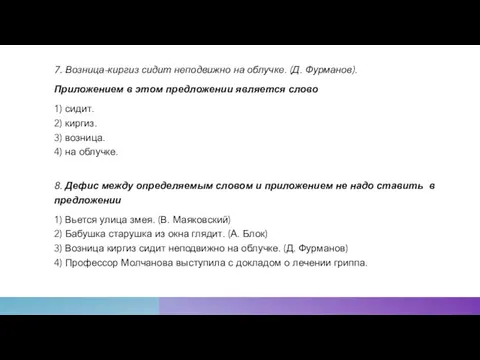 7. Возница-киргиз сидит неподвижно на облучке. (Д. Фурманов).

Приложением в этом предложении является слово

1) сидит.
2) киргиз.
3) возница.
4) на облучке.

8. Дефис между определяемым словом и приложением не надо ставить в предложении

1) Вьется улица змея. (В. Маяковский)
2) Бабушка старушка из окна глядит. (А. Блок)
3) Возница киргиз сидит неподвижно на облучке. (Д. Фурманов)
4) Профессор Молчанова выступила с докладом о лечении гриппа.